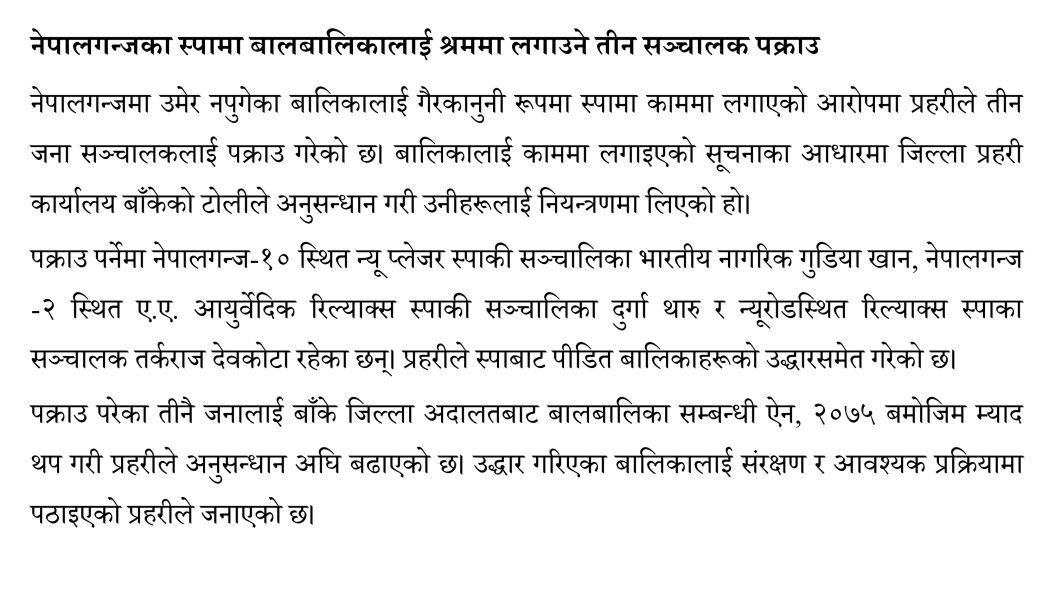 नेपालगन्जका स्पामा बालबालिकालाई श्रममा लगाउने तीन सञ्चालक पक्राउ

नेपालगन्जमा उमेर नपुगेका बालिकालाई गैरकानुनी रूपमा स्पामा काममा लगाएको आरोपमा प्रहरीले तीन जना सञ्चालकलाई पक्राउ गरेको छ। बालिकालाई काममा लगाइएको सूचनाका आधारमा जिल्ला प्रहरी कार्यालय बाँकेको टोलीले अनुसन्धान गरी उनीहरूलाई नियन्त्रणमा लिएको हो।

पक्राउ पर्नेमा नेपालगन्ज-१० स्थित न्यू प्लेजर स्पाकी सञ्चालिका भारतीय नागरिक गुडिया खान, नेपालगन्ज -२ स्थित ए.ए. आयुर्वेदिक रिल्याक्स स्पाकी सञ्चालिका दुर्गा थारु र न्यूरोडस्थित रिल्याक्स स्पाका सञ्चालक तर्कराज देवकोटा रहेका छन्। प्रहरीले स्पाबाट पीडित बालिकाहरूको उद्धारसमेत गरेको छ।

पक्राउ परेका तीनै जनालाई बाँके जिल्ला अदालतबाट बालबालिका सम्बन्धी ऐन, २०७५ बमोजिम म्याद थप गरी प्रहरीले अनुसन्धान अघि बढाएको छ। उद्धार गरिएका बालिकालाई संरक्षण र आवश्यक प्रक्रियामा पठाइएको प्रहरीले जनाएको छ।